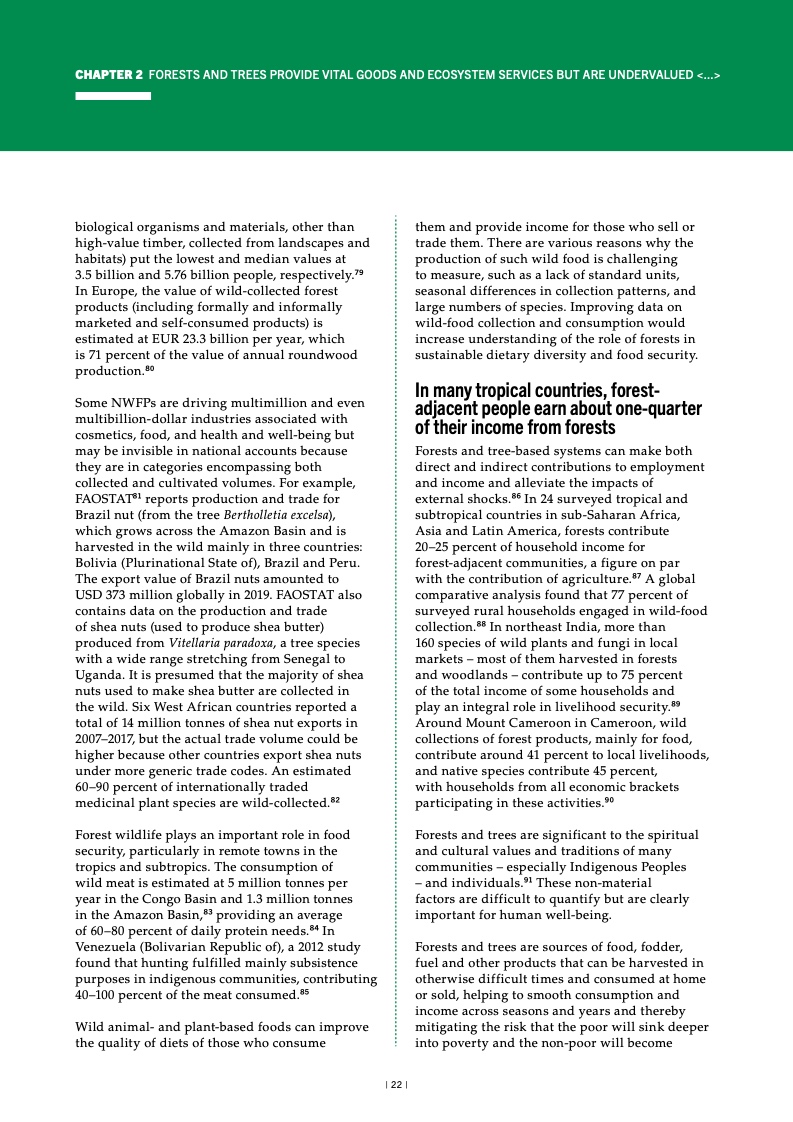 CHAPTER 2 FORESTS AND TREES PROVIDE VITAL GOODS AND ECOSYSTEM SERVICES BUT ARE UNDERVALUED <...>

biological organisms and materials, other than high-value timber, collected from landscapes and habitats) put the lowest and median values at 3.5 billion and 5.76 billion people, respectively.$^{79}$ In Europe, the value of wild-collected forest products (including formally and informally marketed and self-consumed products) is estimated at EUR 23.3 billion per year, which is 71 percent of the value of annual roundwood production.$^{80}$

Some NWFPs are driving multimillion and even multibillion-dollar industries associated with cosmetics, food, and health and well-being but may be invisible in national accounts because they are in categories encompassing both collected and cultivated volumes. For example, FAOSTAT$^{81}$ reports production and trade for Brazil nut (from the tree Bertholletia excelsa), which grows across the Amazon Basin and is harvested in the wild mainly in three countries: Bolivia (Plurinational State of), Brazil and Peru. The export value of Brazil nuts amounted to USD 373 million globally in 2019. FAOSTAT also contains data on the production and trade of shea nuts (used to produce shea butter) produced from Vitellaria paradoxa, a tree species with a wide range stretching from Senegal to Uganda. It is presumed that the majority of shea nuts used to make shea butter are collected in the wild. Six West African countries reported a total of 14 million tonnes of shea nut exports in 2007–2017, but the actual trade volume could be higher because other countries export shea nuts under more generic trade codes. An estimated 60–90 percent of internationally traded medicinal plant species are wild-collected.$^{82}$

Forest wildlife plays an important role in food security, particularly in remote towns in the tropics and subtropics. The consumption of wild meat is estimated at 5 million tonnes per year in the Congo Basin and 1.3 million tonnes in the Amazon Basin,$^{83}$ providing an average of 60–80 percent of daily protein needs.$^{84}$ In Venezuela (Bolivarian Republic of), a 2012 study found that hunting fulfilled mainly subsistence purposes in indigenous communities, contributing 40–100 percent of the meat consumed.$^{85}$

Wild animal- and plant-based foods can improve the quality of diets of those who consume them and provide income for those who sell or trade them. There are various reasons why the production of such wild food is challenging to measure, such as a lack of standard units, seasonal differences in collection patterns, and large numbers of species. Improving data on wild-food collection and consumption would increase understanding of the role of forests in sustainable dietary diversity and food security.

In many tropical countries, forest-adjacent people earn about one-quarter of their income from forests

Forests and tree-based systems can make both direct and indirect contributions to employment and income and alleviate the impacts of external shocks.$^{86}$ In 24 surveyed tropical and subtropical countries in sub-Saharan Africa, Asia and Latin America, forests contribute 20–25 percent of household income for forest-adjacent communities, a figure on par with the contribution of agriculture.$^{87}$ A global comparative analysis found that 77 percent of surveyed rural households engaged in wild-food collection.$^{88}$ In northeast India, more than 160 species of wild plants and fungi in local markets – most of them harvested in forests and woodlands – contribute up to 75 percent of the total income of some households and play an integral role in livelihood security.$^{89}$ Around Mount Cameroon in Cameroon, wild collections of forest products, mainly for food, contribute around 41 percent to local livelihoods, and native species contribute 45 percent, with households from all economic brackets participating in these activities.$^{90}$

Forests and trees are significant to the spiritual and cultural values and traditions of many communities – especially Indigenous Peoples – and individuals.$^{91}$ These non-material factors are difficult to quantify but are clearly important for human well-being.

Forests and trees are sources of food, fodder, fuel and other products that can be harvested in otherwise difficult times and consumed at home or sold, helping to smooth consumption and income across seasons and years and thereby mitigating the risk that the poor will sink deeper into poverty and the non-poor will become

| 22 |